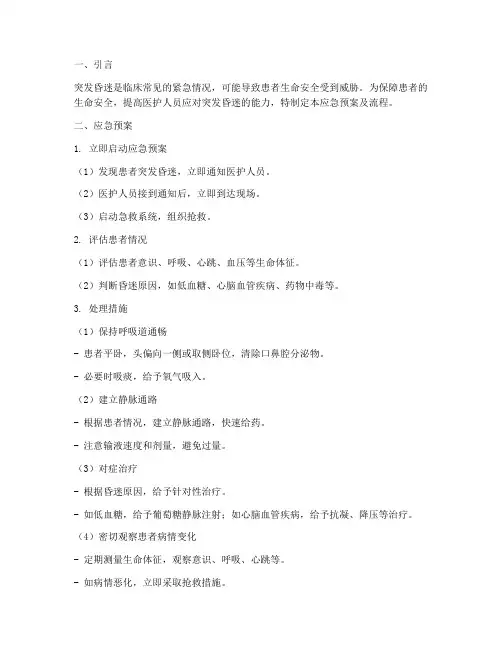 一、引言

突发昏迷是临床常见的紧急情况，可能导致患者生命安全受到威胁。为保障患者的生命安全，提高医护人员应对突发昏迷的能力，特制定本应急预案及流程。

二、应急预案

1. 立即启动应急预案

（1）发现患者突发昏迷，立即通知医护人员。

（2）医护人员接到通知后，立即到达现场。

（3）启动急救系统，组织抢救。

2. 评估患者情况

（1）评估患者意识、呼吸、心跳、血压等生命体征。

（2）判断昏迷原因，如低血糖、心脑血管疾病、药物中毒等。

3. 处理措施

（1）保持呼吸道通畅

- 患者平卧，头偏向一侧或取侧卧位，清除口鼻腔分泌物。

- 必要时吸痰，给予氧气吸入。

（2）建立静脉通路

- 根据患者情况，建立静脉通路，快速给药。

- 注意输液速度和剂量，避免过量。

（3）对症治疗

- 根据昏迷原因，给予针对性治疗。

- 如低血糖，给予葡萄糖静脉注射；如心脑血管疾病，给予抗凝、降压等治疗。

（4）密切观察患者病情变化

- 定期测量生命体征，观察意识、呼吸、心跳等。

- 如病情恶化，立即采取抢救措施。